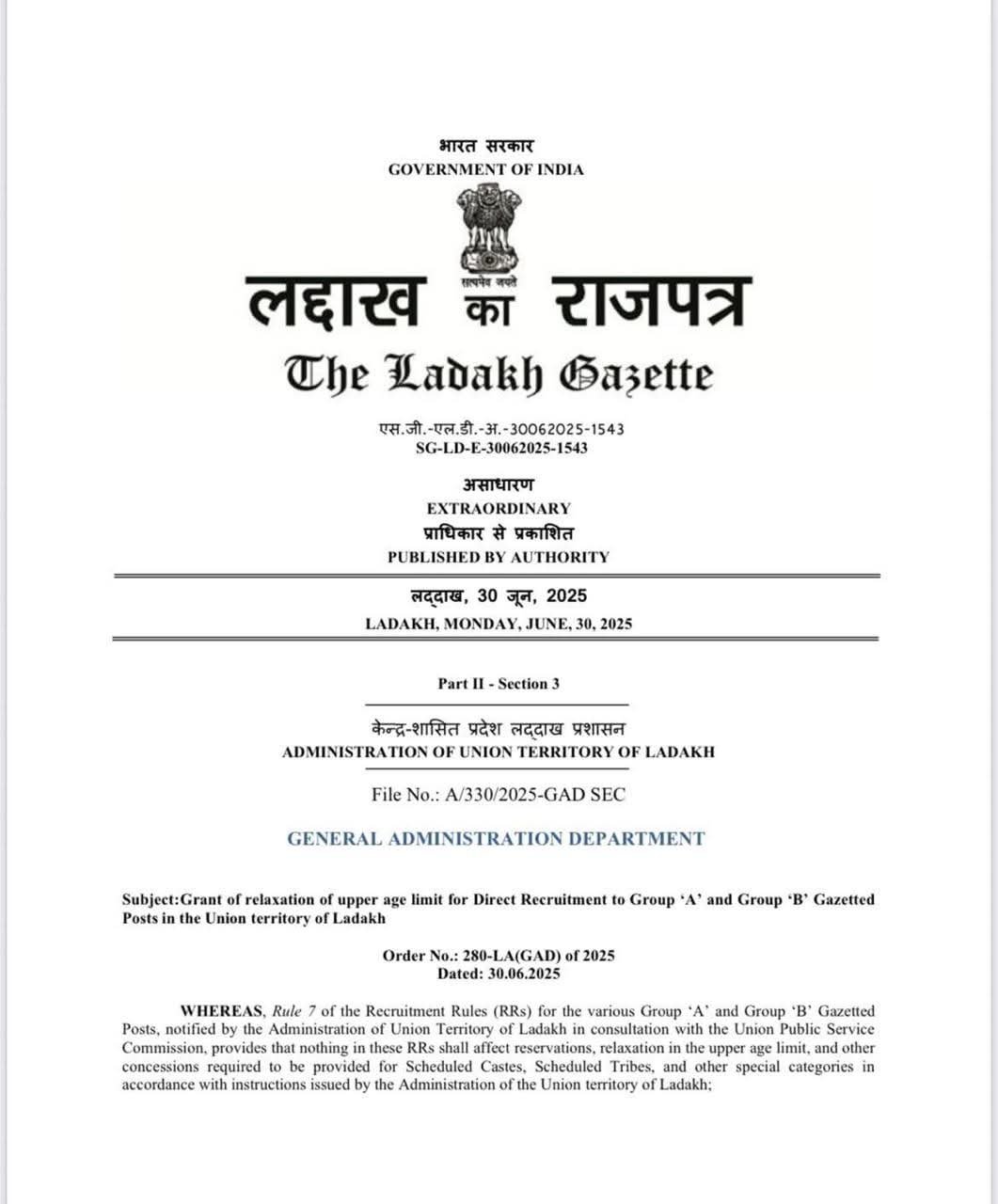 भारत सरकार
GOVERNMENT OF INDIA

सत्यमेव जयते

लद्दाख का राजपत्र
The Ladakh Gazette

एस.जी.-एल.डी.-अ.-30062025-1543
SG-LD-E-30062025-1543

असाधारण
EXTRAORDINARY
प्राधिकार से प्रकाशित
PUBLISHED BY AUTHORITY

लद्दाख, 30 जून, 2025
LADAKH, MONDAY, JUNE, 30, 2025

Part II - Section 3

केन्द्र-शासित प्रदेश लद्दाख प्रशासन
ADMINISTRATION OF UNION TERRITORY OF LADAKH

File No.: A/330/2025-GAD SEC

GENERAL ADMINISTRATION DEPARTMENT

Subject:Grant of relaxation of upper age limit for Direct Recruitment to Group 'A' and Group 'B' Gazetted Posts in the Union territory of Ladakh

Order No.: 280-LA(GAD) of 2025
Dated: 30.06.2025

WHEREAS, Rule 7 of the Recruitment Rules (RRs) for the various Group 'A' and Group 'B' Gazetted Posts, notified by the Administration of Union Territory of Ladakh in consultation with the Union Public Service Commission, provides that nothing in these RRs shall affect reservations, relaxation in the upper age limit, and other concessions required to be provided for Scheduled Castes, Scheduled Tribes, and other special categories in accordance with instructions issued by the Administration of the Union territory of Ladakh;